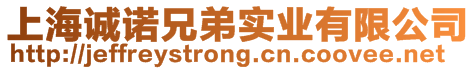 上海诚诺兄弟实业有限公司
http://jeffreystrong.cn.coovee.net